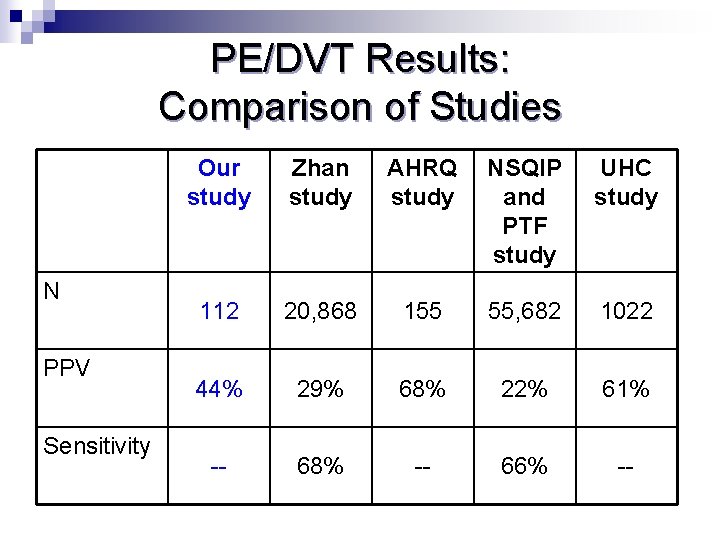 PE/DVT Results:
Comparison of Studies

| | Our study | Zhan study | AHRQ study | NSQIP and PTF study | UHC study |
|---|---|---|---|---|---|
| N | 112 | 20,868 | 155 | 55,682 | 1022 |
| PPV | 44% | 29% | 68% | 22% | 61% |
| Sensitivity | -- | 68% | -- | 66% | -- |